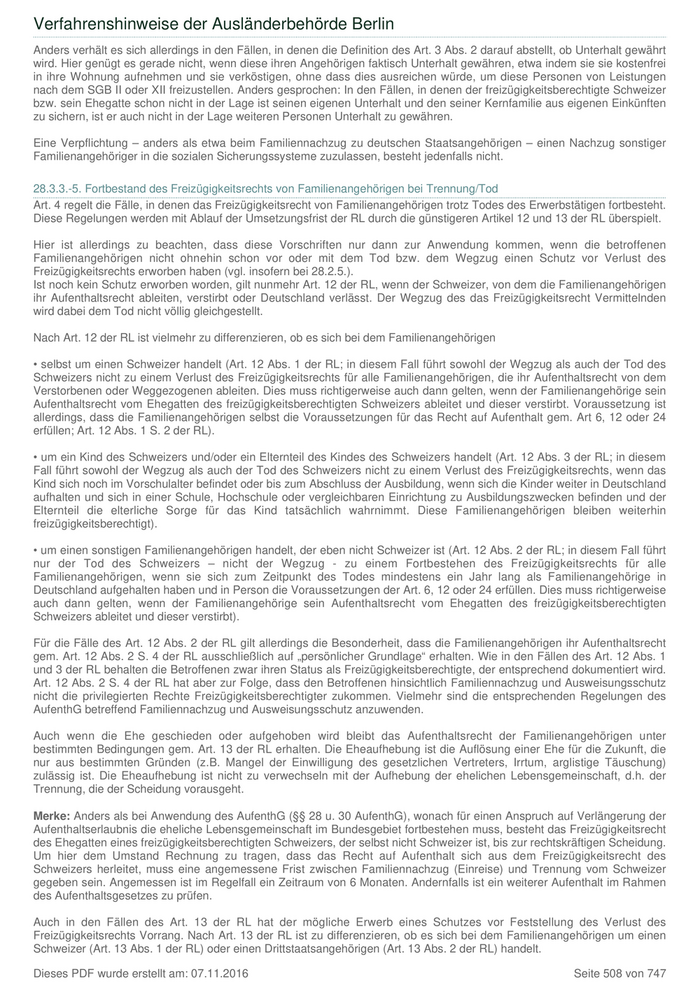 Verfahrenshinweise der Ausländerbehörde Berlin

Anders verhält es sich allerdings in den Fällen, in denen die Definition des Art. 3 Abs. 2 darauf abstellt, ob Unterhalt gewährt wird. Hier genügt es gerade nicht, wenn diese ihren Angehörigen faktisch Unterhalt gewähren, etwa indem sie sie kostenfrei in ihre Wohnung aufnehmen und sie verköstigen, ohne dass dies ausreichen würde, um diese Personen von Leistungen nach dem SGB II oder XII freizustellen. Anders gesprochen: In den Fällen, in denen der freizügigkeitsberechtigte Schweizer bzw. sein Ehegatte schon nicht in der Lage ist seinen eigenen Unterhalt und den seiner Kernfamilie aus eigenen Einkünften zu sichern, ist er auch nicht in der Lage weiteren Personen Unterhalt zu gewähren.

Eine Verpflichtung – anders als etwa beim Familiennachzug zu deutschen Staatsangehörigen – einen Nachzug sonstiger Familienangehöriger in die sozialen Sicherungssysteme zuzulassen, besteht jedenfalls nicht.

28.3.3.-5. Fortbestand des Freizügigkeitsrechts von Familienangehörigen bei Trennung/Tod
Art. 4 regelt die Fälle, in denen das Freizügigkeitsrecht von Familienangehörigen trotz Todes des Erwerbstätigen fortbesteht. Diese Regelungen werden mit Ablauf der Umsetzungsfrist der RL durch die günstigeren Artikel 12 und 13 der RL überspielt.

Hier ist allerdings zu beachten, dass diese Vorschriften nur dann zur Anwendung kommen, wenn die betroffenen Familienangehörigen nicht ohnehin schon vor oder mit dem Tod bzw. dem Wegzug einen Schutz vor Verlust des Freizügigkeitsrechts erworben haben (vgl. insofern bei 28.2.5.).
Ist noch kein Schutz erworben worden, gilt nunmehr Art. 12 der RL, wenn der Schweizer, von dem die Familienangehörigen ihr Aufenthaltsrecht ableiten, verstirbt oder Deutschland verlässt. Der Wegzug des das Freizügigkeitsrecht Vermittelnden wird dabei dem Tod nicht völlig gleichgestellt.

Nach Art. 12 der RL ist vielmehr zu differenzieren, ob es sich bei dem Familienangehörigen

• selbst um einen Schweizer handelt (Art. 12 Abs. 1 der RL; in diesem Fall führt sowohl der Wegzug als auch der Tod des Schweizers nicht zu einem Verlust des Freizügigkeitsrechts für alle Familienangehörigen, die ihr Aufenthaltsrecht von dem Verstorbenen oder Weggezogenen ableiten. Dies muss richtigerweise auch dann gelten, wenn der Familienangehörige sein Aufenthaltsrecht vom Ehegatten des freizügigkeitsberechtigten Schweizers ableitet und dieser verstirbt. Voraussetzung ist allerdings, dass die Familienangehörigen selbst die Voraussetzungen für das Recht auf Aufenthalt gem. Art 6, 12 oder 24 erfüllen; Art. 12 Abs. 1 S. 2 der RL).

• um ein Kind des Schweizers und/oder ein Elternteil des Kindes des Schweizers handelt (Art. 12 Abs. 3 der RL; in diesem Fall führt sowohl der Wegzug als auch der Tod des Schweizers nicht zu einem Verlust des Freizügigkeitsrechts, wenn das Kind sich noch im Vorschulalter befindet oder bis zum Abschluss der Ausbildung, wenn sich die Kinder weiter in Deutschland aufhalten und sich in einer Schule, Hochschule oder vergleichbaren Einrichtung zu Ausbildungszwecken befinden und der Elternteil die elterliche Sorge für das Kind tatsächlich wahrnimmt. Diese Familienangehörigen bleiben weiterhin freizügigkeitsberechtigt).

• um einen sonstigen Familienangehörigen handelt, der eben nicht Schweizer ist (Art. 12 Abs. 2 der RL; in diesem Fall führt nur der Tod des Schweizers – nicht der Wegzug - zu einem Fortbestehen des Freizügigkeitsrechts für alle Familienangehörigen, wenn sie sich zum Zeitpunkt des Todes mindestens ein Jahr lang als Familienangehörige in Deutschland aufgehalten haben und in Person die Voraussetzungen der Art. 6, 12 oder 24 erfüllen. Dies muss richtigerweise auch dann gelten, wenn der Familienangehörige sein Aufenthaltsrecht vom Ehegatten des freizügigkeitsberechtigten Schweizers ableitet und dieser verstirbt).

Für die Fälle des Art. 12 Abs. 2 der RL gilt allerdings die Besonderheit, dass die Familienangehörigen ihr Aufenthaltsrecht gem. Art. 12 Abs. 2 S. 4 der RL ausschließlich auf „persönlicher Grundlage“ erhalten. Wie in den Fällen des Art. 12 Abs. 1 und 3 der RL behalten die Betroffenen zwar ihren Status als Freizügigkeitsberechtigte, der entsprechend dokumentiert wird. Art. 12 Abs. 2 S. 4 der RL hat aber zur Folge, dass den Betroffenen hinsichtlich Familiennachzug und Ausweisungsschutz nicht die privilegierten Rechte Freizügigkeitsberechtigter zukommen. Vielmehr sind die entsprechenden Regelungen des AufenthG betreffend Familiennachzug und Ausweisungsschutz anzuwenden.

Auch wenn die Ehe geschieden oder aufgehoben wird bleibt das Aufenthaltsrecht der Familienangehörigen unter bestimmten Bedingungen gem. Art. 13 der RL erhalten. Die Eheaufhebung ist die Auflösung einer Ehe für die Zukunft, die nur aus bestimmten Gründen (z.B. Mangel der Einwilligung des gesetzlichen Vertreters, Irrtum, arglistige Täuschung) zulässig ist. Die Eheaufhebung ist nicht zu verwechseln mit der Aufhebung der ehelichen Lebensgemeinschaft, d.h. der Trennung, die der Scheidung vorausgeht.

Merke: Anders als bei Anwendung des AufenthG (§§ 28 u. 30 AufenthG), wonach für einen Anspruch auf Verlängerung der Aufenthaltserlaubnis die eheliche Lebensgemeinschaft im Bundesgebiet fortbestehen muss, besteht das Freizügigkeitsrecht des Ehegatten eines freizügigkeitsberechtigten Schweizers, der selbst nicht Schweizer ist, bis zur rechtskräftigen Scheidung. Um hier dem Umstand Rechnung zu tragen, dass das Recht auf Aufenthalt sich aus dem Freizügigkeitsrecht des Schweizers herleitet, muss eine angemessene Frist zwischen Familiennachzug (Einreise) und Trennung vom Schweizer gegeben sein. Angemessen ist im Regelfall ein Zeitraum von 6 Monaten. Andernfalls ist ein weiterer Aufenthalt im Rahmen des Aufenthaltsgesetzes zu prüfen.

Auch in den Fällen des Art. 13 der RL hat der mögliche Erwerb eines Schutzes vor Feststellung des Verlust des Freizügigkeitsrechts Vorrang. Nach Art. 13 der RL ist zu differenzieren, ob es sich bei dem Familienangehörigen um einen Schweizer (Art. 13 Abs. 1 der RL) oder einen Drittstaatsangehörigen (Art. 13 Abs. 2 der RL) handelt.

Dieses PDF wurde erstellt am: 07.11.2016 Seite 508 von 747